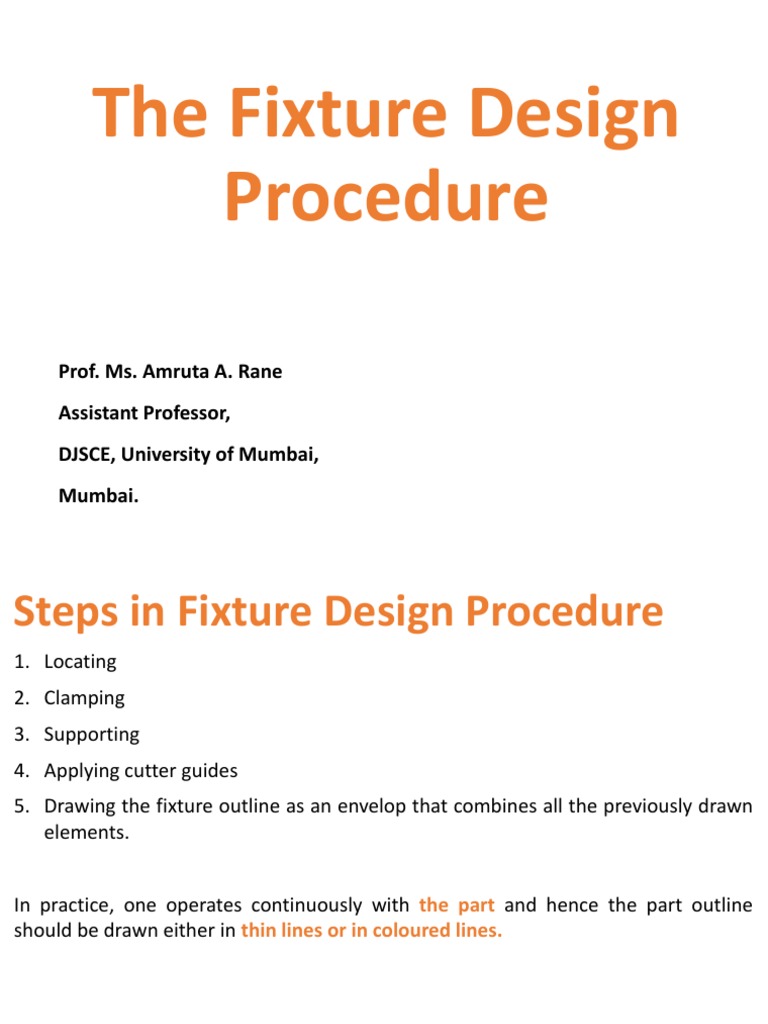 The Fixture Design Procedure

Prof. Ms. Amruta A. Rane

Assistant Professor,

DJSCE, University of Mumbai,

Mumbai.

Steps in Fixture Design Procedure

1. Locating
2. Clamping
3. Supporting
4. Applying cutter guides
5. Drawing the fixture outline as an envelop that combines all the previously drawn elements.

In practice, one operates continuously with the part and hence the part outline should be drawn either in thin lines or in coloured lines.